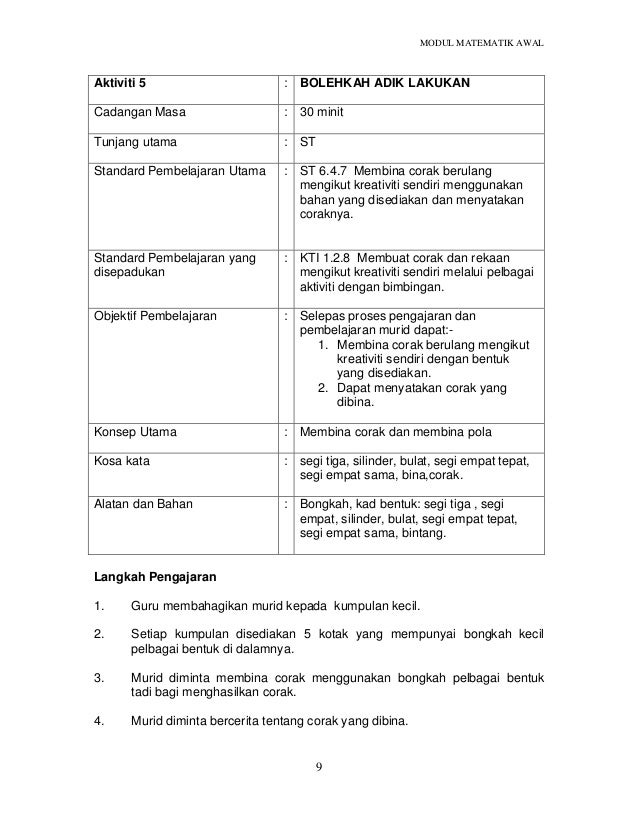 MODUL MATEMATIK AWAL

| Aktiviti 5 | : | BOLEHKAH ADIK LAKUKAN |
|---|---|---|
| Cadangan Masa | : | 30 minit |
| Tunjang utama | : | ST |
| Standard Pembelajaran Utama | : | ST 6.4.7 Membina corak berulang mengikut kreativiti sendiri menggunakan bahan yang disediakan dan menyatakan coraknya. |
| Standard Pembelajaran yang disepadukan | : | KTI 1.2.8 Membuat corak dan rekaan mengikut kreativiti sendiri melalui pelbagai aktiviti dengan bimbingan. |
| Objektif Pembelajaran | : | Selepas proses pengajaran dan pembelajaran murid dapat:- 1. Membina corak berulang mengikut kreativiti sendiri dengan bentuk yang disediakan. 2. Dapat menyatakan corak yang dibina. |
| Konsep Utama | : | Membina corak dan membina pola |
| Kosa kata | : | segi tiga, silinder, bulat, segi empat tepat, segi empat sama, bina,corak. |
| Alatan dan Bahan | : | Bongkah, kad bentuk: segi tiga , segi empat, silinder, bulat, segi empat tepat, segi empat sama, bintang. |

Langkah Pengajaran

1. Guru membahagikan murid kepada kumpulan kecil.

2. Setiap kumpulan disediakan 5 kotak yang mempunyai bongkah kecil pelbagai bentuk di dalamnya.

3. Murid diminta membina corak menggunakan bongkah pelbagai bentuk tadi bagi menghasilkan corak.

4. Murid diminta bercerita tentang corak yang dibina.

9